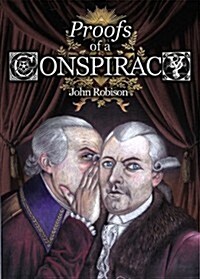 Proofs of a CONSPIRACY

John Robison